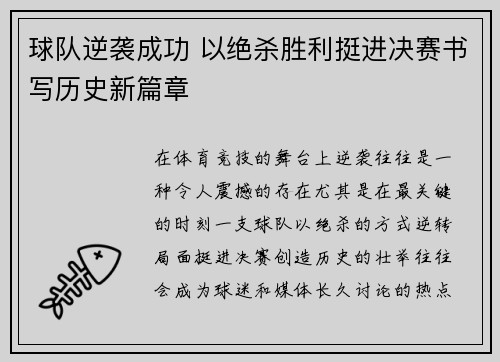 球队逆袭成功 以绝杀胜利挺进决赛书写历史新篇章

在体育竞技的舞台上逆袭往往是一种令人震撼的存在尤其是在最关键的时刻一支球队以绝杀的方式逆转局面挺进决赛创造历史的壮举往往会成为球迷和媒体长久讨论的热点